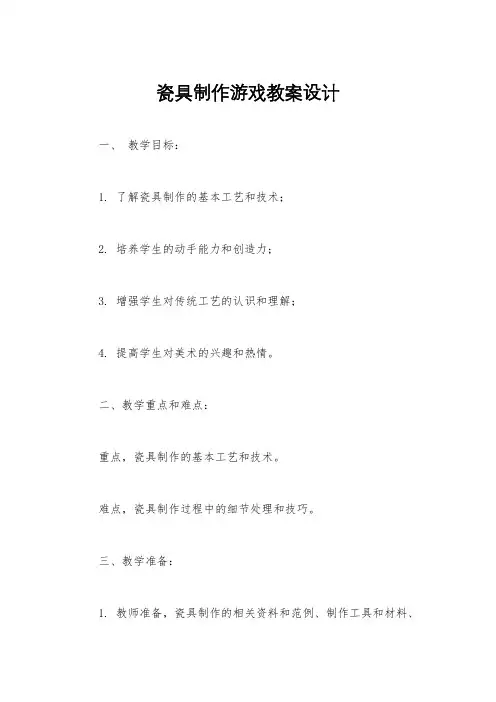 瓷具制作游戏教案设计

一、 教学目标：

1. 了解瓷具制作的基本工艺和技术；

2. 培养学生的动手能力和创造力；

3. 增强学生对传统工艺的认识和理解；

4. 提高学生对美术的兴趣和热情。

二、教学重点和难点：

重点，瓷具制作的基本工艺和技术。

难点，瓷具制作过程中的细节处理和技巧。

三、教学准备：

1. 教师准备，瓷具制作的相关资料和范例、制作工具和材料、